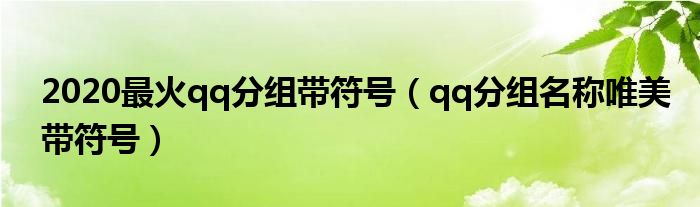 2020最火qq分组带符号（qq分组名称唯美带符号）